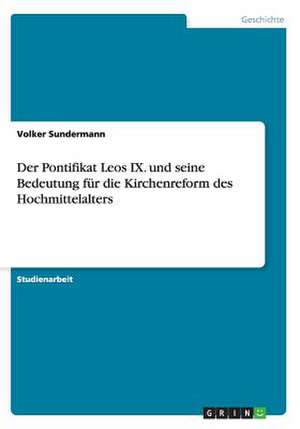 Geschichte

Volker Sundermann

Der Pontifikat Leos IX. und seine Bedeutung für die Kirchenreform des Hochmittelalters

Studienarbeit

GRIN